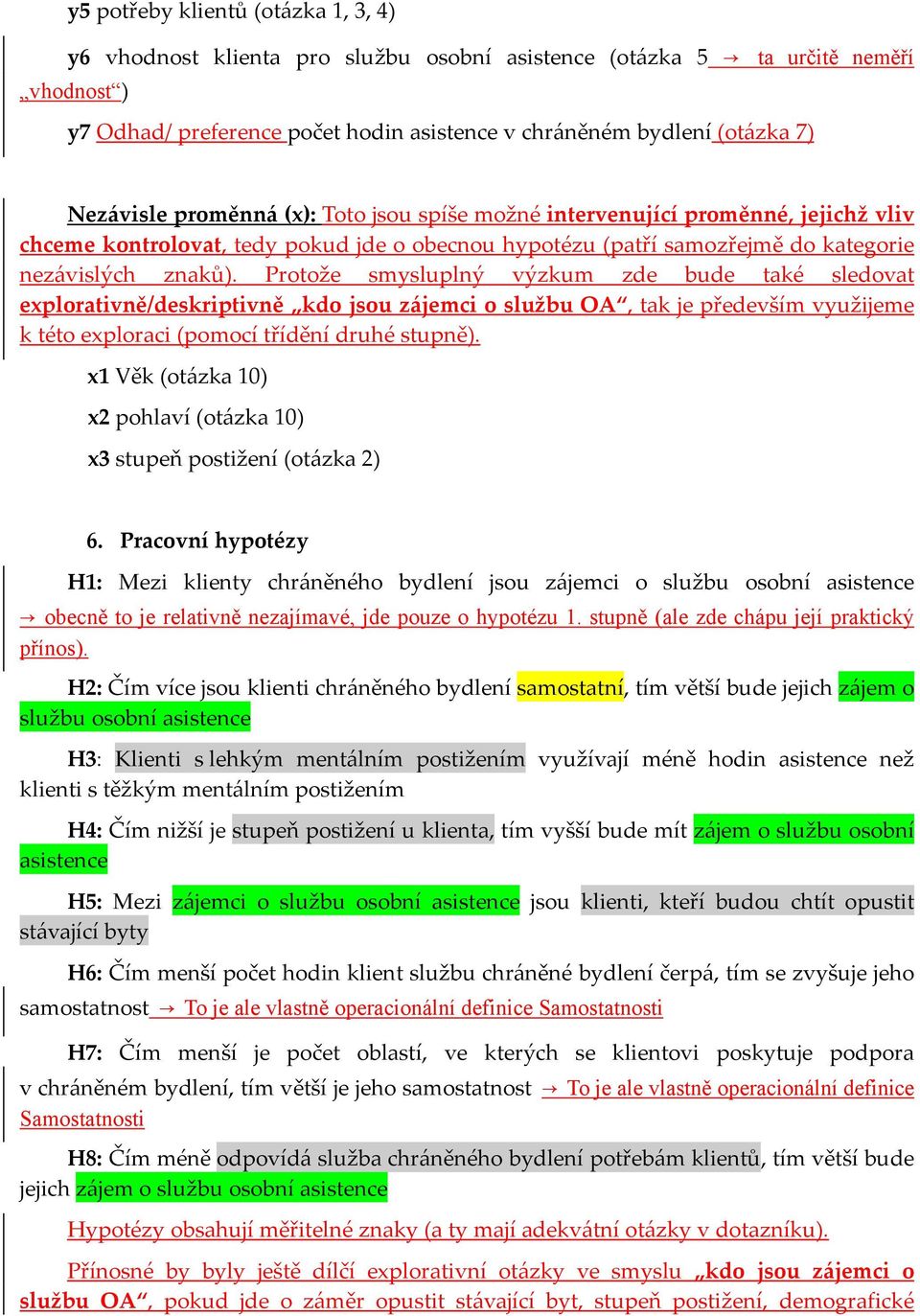 y5 potřeby klientů (otázka 1, 3, 4)

y6 vhodnost klienta pro službu osobní asistence (otázka 5 → ta určitě neměří „vhodnost“)

y7 Odhad/ preference počet hodin asistence v chráněném bydlení (otázka 7)

Nezávisle proměnná (x): Toto jsou spíše možné intervenující proměnné, jejichž vliv chceme kontrolovat, tedy pokud jde o obecnou hypotézu (patří samozřejmě do kategorie nezávislých znaků). Protože smysluplný výzkum zde bude také sledovat explorativně/deskriptivně „kdo jsou zájemci o službu OA“, tak je především využijeme k této exploraci (pomocí třídění druhé stupně).

x1 Věk (otázka 10)

x2 pohlaví (otázka 10)

x3 stupeň postižení (otázka 2)

6. Pracovní hypotézy

H1: Mezi klienty chráněného bydlení jsou zájemci o službu osobní asistence → obecně to je relativně nezajímavé, jde pouze o hypotézu 1. stupně (ale zde chápu její praktický přínos).

H2: Čím více jsou klienti chráněného bydlení samostatní, tím větší bude jejich zájem o službu osobní asistence

H3: Klienti s lehkým mentálním postižením využívají méně hodin asistence než klienti s těžkým mentálním postižením

H4: Čím nižší je stupeň postižení u klienta, tím vyšší bude mít zájem o službu osobní asistence

H5: Mezi zájemci o službu osobní asistence jsou klienti, kteří budou chtít opustit stávající byty

H6: Čím menší počet hodin klient službu chráněné bydlení čerpá, tím se zvyšuje jeho samostatnost → To je ale vlastně operacionální definice Samostatnosti

H7: Čím menší je počet oblastí, ve kterých se klientovi poskytuje podpora v chráněném bydlení, tím větší je jeho samostatnost → To je ale vlastně operacionální definice Samostatnosti

H8: Čím méně odpovídá služba chráněného bydlení potřebám klientů, tím větší bude jejich zájem o službu osobní asistence

Hypotézy obsahují měřitelné znaky (a ty mají adekvátní otázky v dotazníku).

Přínosné by byly ještě dílčí explorativní otázky ve smyslu „kdo jsou zájemci o službu OA“, pokud jde o záměr opustit stávající byt, stupeň postižení, demografické